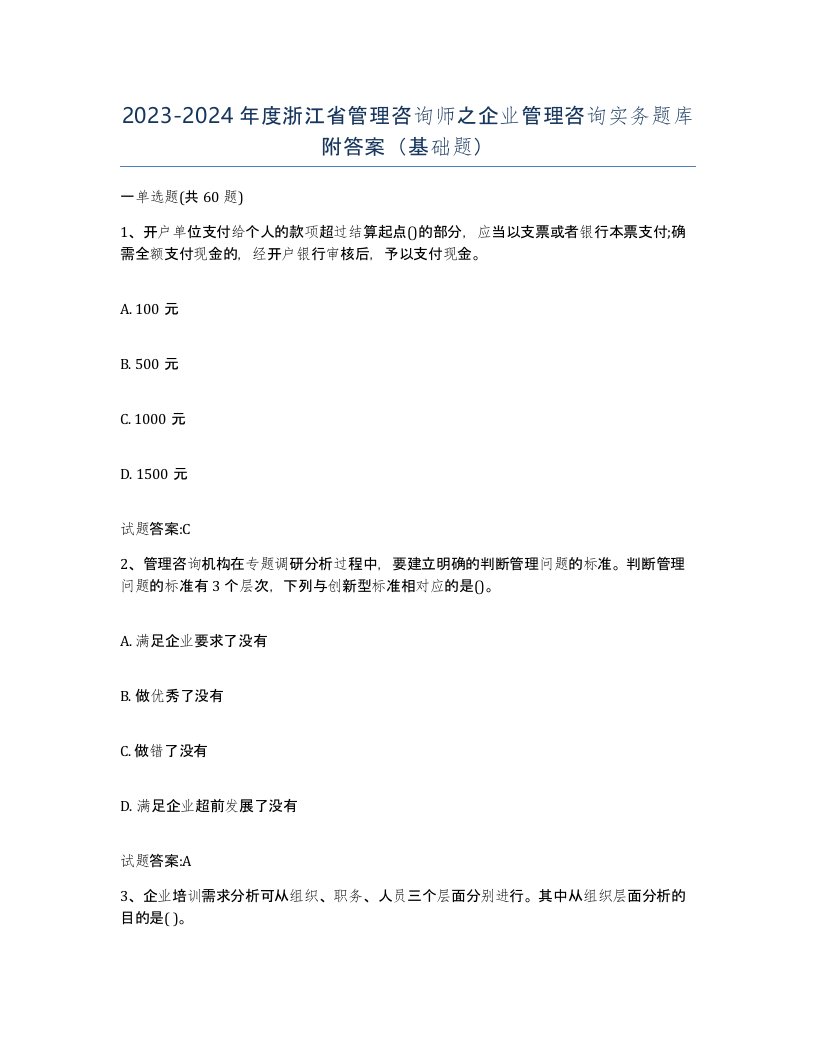 2023-2024 年度浙江省管理咨询师之企业管理咨询实务题库附答案（基础题）

一单选题(共 60 题)

1、开户单位支付给个人的款项超过结算起点()的部分，应当以支票或者银行本票支付;确需全额支付现金的，经开户银行审核后，予以支付现金。

A. 100 元

B. 500 元

C. 1000 元

D. 1500 元

试题答案:C

2、管理咨询机构在专题调研分析过程中，要建立明确的判断管理问题的标准。判断管理问题的标准有 3 个层次，下列与创新型标准相对应的是()。

A. 满足企业要求了没有

B. 做优秀了没有

C. 做错了没有

D. 满足企业超前发展了没有

试题答案:A

3、企业培训需求分析可从组织、职务、人员三个层面分别进行。其中从组织层面分析的目的是( )。